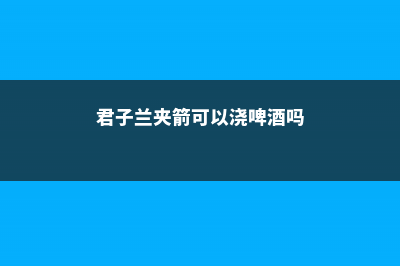 君子兰夹箭可以浇啤酒吗